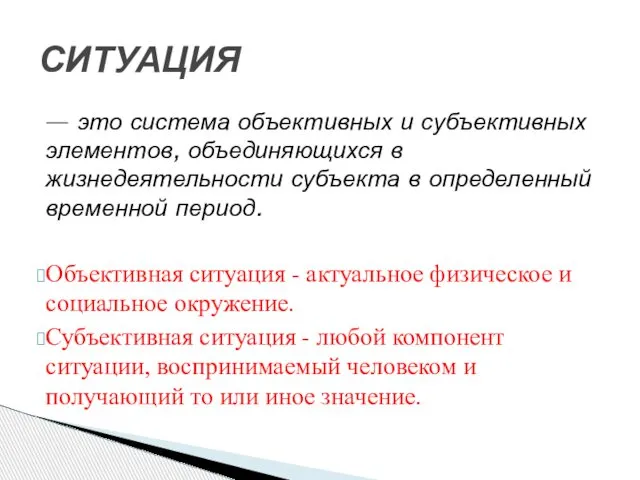 СИТУАЦИЯ

— это система объективных и субъективных элементов, объединяющихся в жизнедеятельности субъекта в определенный временной период.

Объективная ситуация - актуальное физическое и социальное окружение.

Субъективная ситуация - любой компонент ситуации, воспринимаемый человеком и получающий то или иное значение.